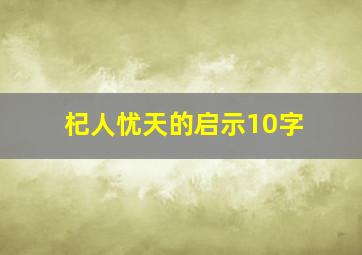 杞人忧天的启示10字